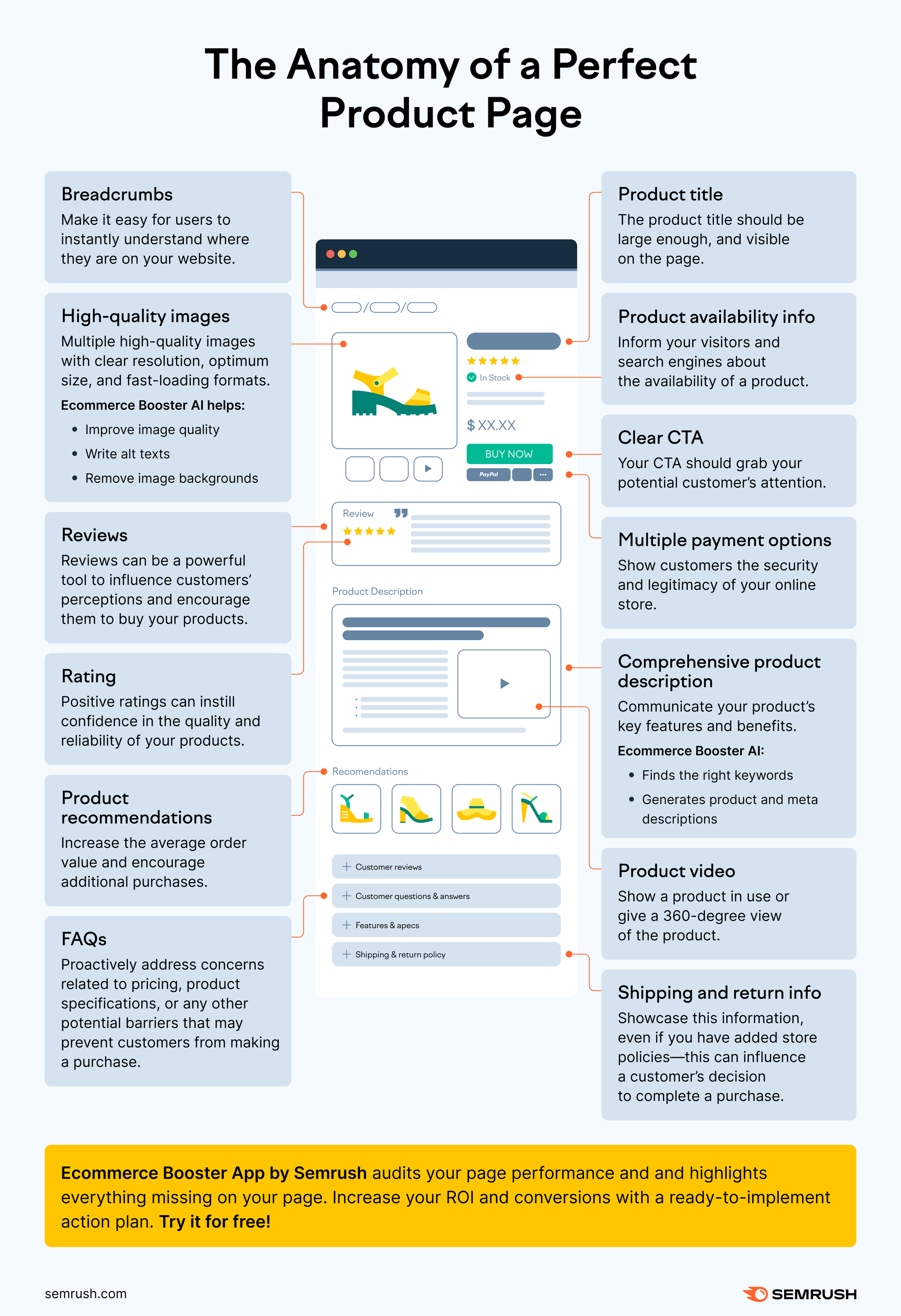 The Anatomy of a Perfect Product Page

Breadcrumbs
Make it easy for users to instantly understand where they are on your website.

High-quality images
Multiple high-quality images with clear resolution, optimum size, and fast-loading formats.
Ecommerce Booster AI helps:
• Improve image quality
• Write alt texts
• Remove image backgrounds

Reviews
Reviews can be a powerful tool to influence customers' perceptions and encourage them to buy your products.

Rating
Positive ratings can instill confidence in the quality and reliability of your products.

Product recommendations
Increase the average order value and encourage additional purchases.

FAQs
Proactively address concerns related to pricing, product specifications, or any other potential barriers that may prevent customers from making a purchase.

In Stock
$ XX.XX
BUY NOW
PayPal
Review
Product Description
Recomendations
Customer reviews
Customer questions & answers
Features & apecs
Shipping & return policy

Product title
The product title should be large enough, and visible on the page.

Product availability info
Inform your visitors and search engines about the availability of a product.

Clear CTA
Your CTA should grab your potential customer's attention.

Multiple payment options
Show customers the security and legitimacy of your online store.

Comprehensive product description
Communicate your product's key features and benefits.
Ecommerce Booster AI:
• Finds the right keywords
• Generates product and meta descriptions

Product video
Show a product in use or give a 360-degree view of the product.

Shipping and return info
Showcase this information, even if you have added store policies—this can influence a customer's decision to complete a purchase.

Ecommerce Booster App by Semrush audits your page performance and and highlights everything missing on your page. Increase your ROI and conversions with a ready-to-implement action plan. Try it for free!

semrush.com
SEMRUSH